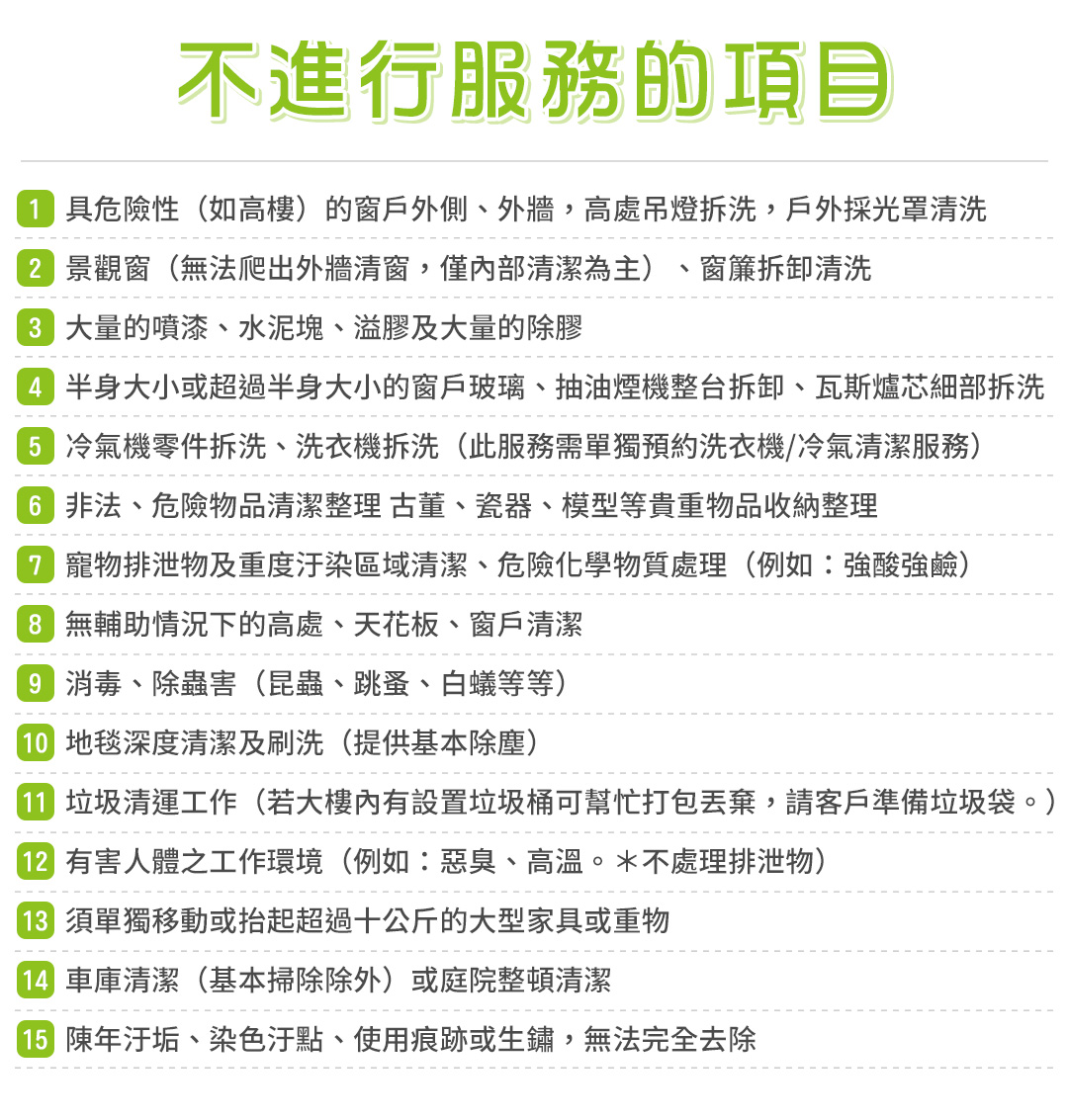 不進行服務的項目

1 具危險性（如高樓）的窗戶外側、外牆，高處吊燈拆洗，戶外採光罩清洗

2 景觀窗（無法爬出外牆清窗，僅內部清潔為主）、窗簾拆卸清洗

3 大量的噴漆、水泥塊、溢膠及大量的除膠

4 半身大小或超過半身大小的窗戶玻璃、抽油煙機整台拆卸、瓦斯爐芯細部拆洗

5 冷氣機零件拆洗、洗衣機拆洗（此服務需單獨預約洗衣機/冷氣清潔服務）

6 非法、危險物品清潔整理 古董、瓷器、模型等貴重物品收納整理

7 寵物排泄物及重度汙染區域清潔、危險化學物質處理（例如：強酸強鹼）

8 無輔助情況下的高處、天花板、窗戶清潔

9 消毒、除蟲害（昆蟲、跳蚤、白蟻等等）

10 地毯深度清潔及刷洗（提供基本除塵）

11 垃圾清運工作（若大樓內有設置垃圾桶可幫忙打包丟棄，請客戶準備垃圾袋。）

12 有害人體之工作環境（例如：惡臭、高溫。＊不處理排泄物）

13 須單獨移動或抬起超過十公斤的大型家具或重物

14 車庫清潔（基本掃除除外）或庭院整頓清潔

15 陳年汙垢、染色汙點、使用痕跡或生鏽，無法完全去除